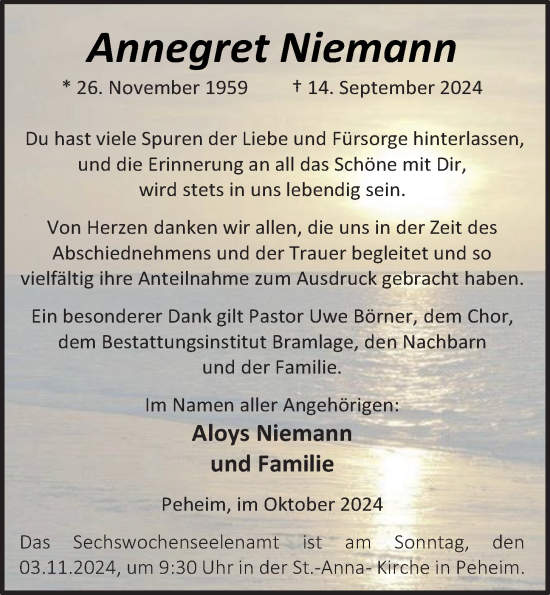 Annegret Niemann

* 26. November 1959 † 14. September 2024

Du hast viele Spuren der Liebe und Fürsorge hinterlassen, und die Erinnerung an all das Schöne mit Dir, wird stets in uns lebendig sein.

Von Herzen danken wir allen, die uns in der Zeit des Abschiednehmens und der Trauer begleitet und so vielfältig ihre Anteilnahme zum Ausdruck gebracht haben.

Ein besonderer Dank gilt Pastor Uwe Börner, dem Chor, dem Bestattungsinstitut Bramlage, den Nachbarn und der Familie.

Im Namen aller Angehörigen:

Aloys Niemann
und Familie

Peheim, im Oktober 2024

Das Sechswochenseelenamt ist am Sonntag, den 03.11.2024, um 9:30 Uhr in der St.-Anna- Kirche in Peheim.